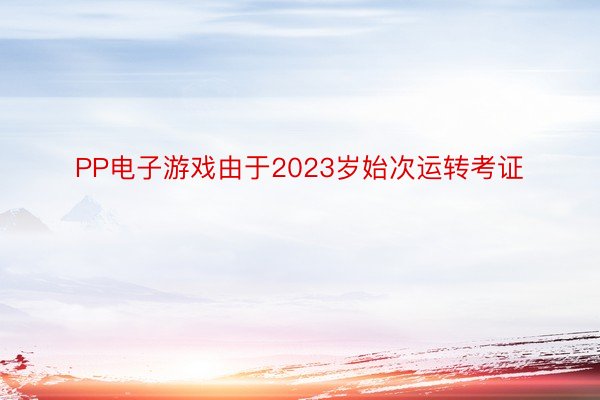 PP电子游戏由于2023岁始次运转考证